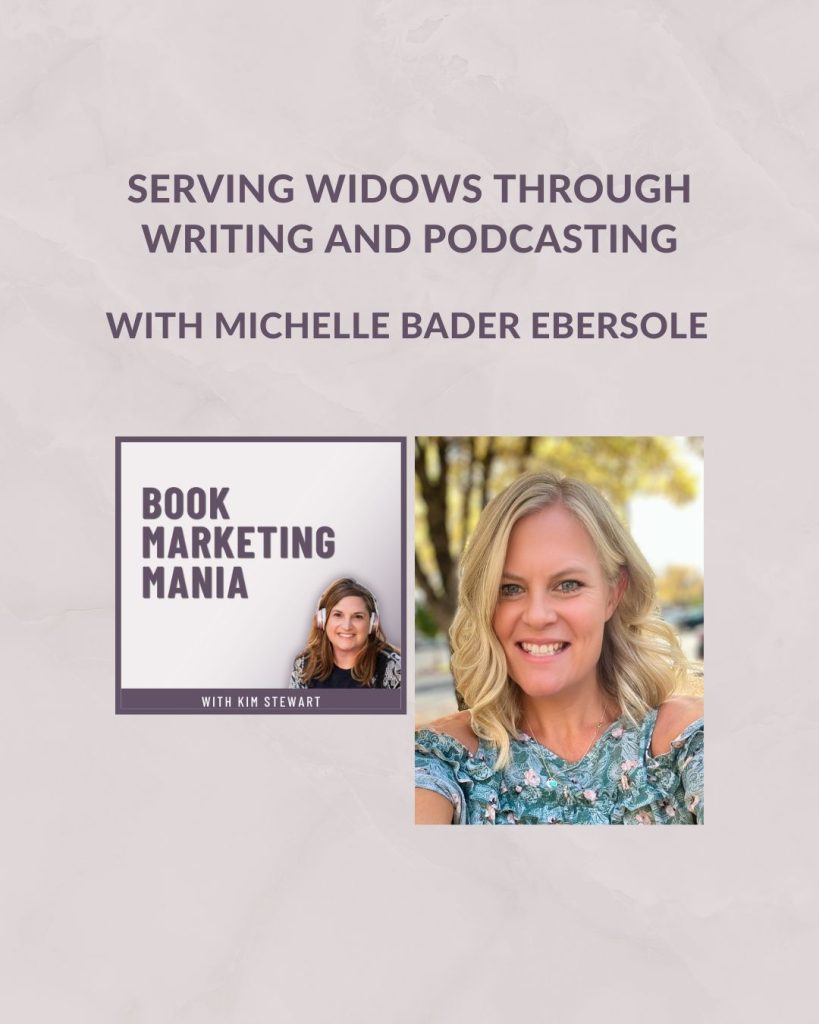 SERVING WIDOWS THROUGH WRITING AND PODCASTING

WITH MICHELLE BADER EBERSOLE

BOOK MARKETING MANIA

WITH KIM STEWART